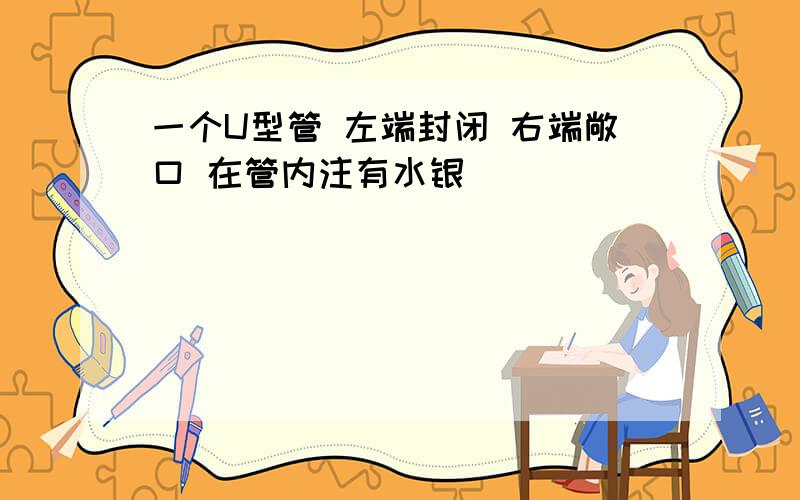 一个U型管 左端封闭 右端敞口 在管内注有水银